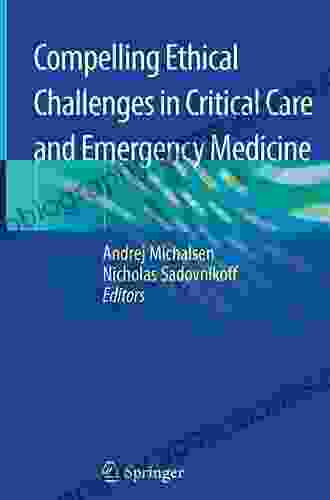 Compelling Ethical Challenges in Critical Care and Emergency Medicine

Andrej Michalsen
Nicholas Sadovnikoff
Editors

Springer